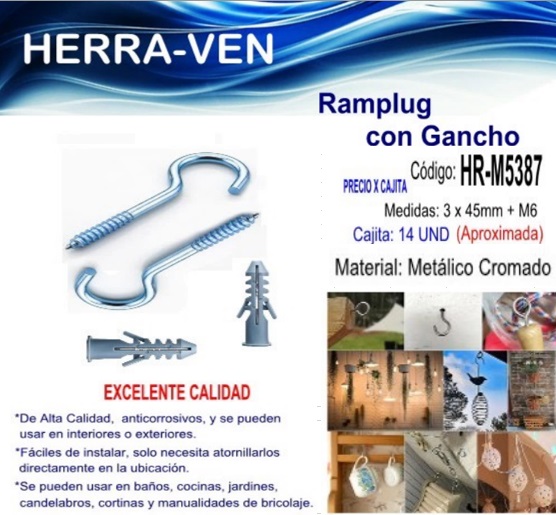 HERRA-VEN

Ramplug
con Gancho

PRECIO X CAJITA

Código: HR-M5387

Medidas: 3 x 45mm + M6

Cajita: 14 UND (Aproximada)

Material: Metálico Cromado

EXCELENTE CALIDAD

*De Alta Calidad, anticorrosivos, y se pueden usar en interiores o exteriores.

*Fáciles de instalar, solo necesita atornillarlos directamente en la ubicación.

*Se pueden usar en baños, cocinas, jardines, candelabros, cortinas y manualidades de bricolaje.